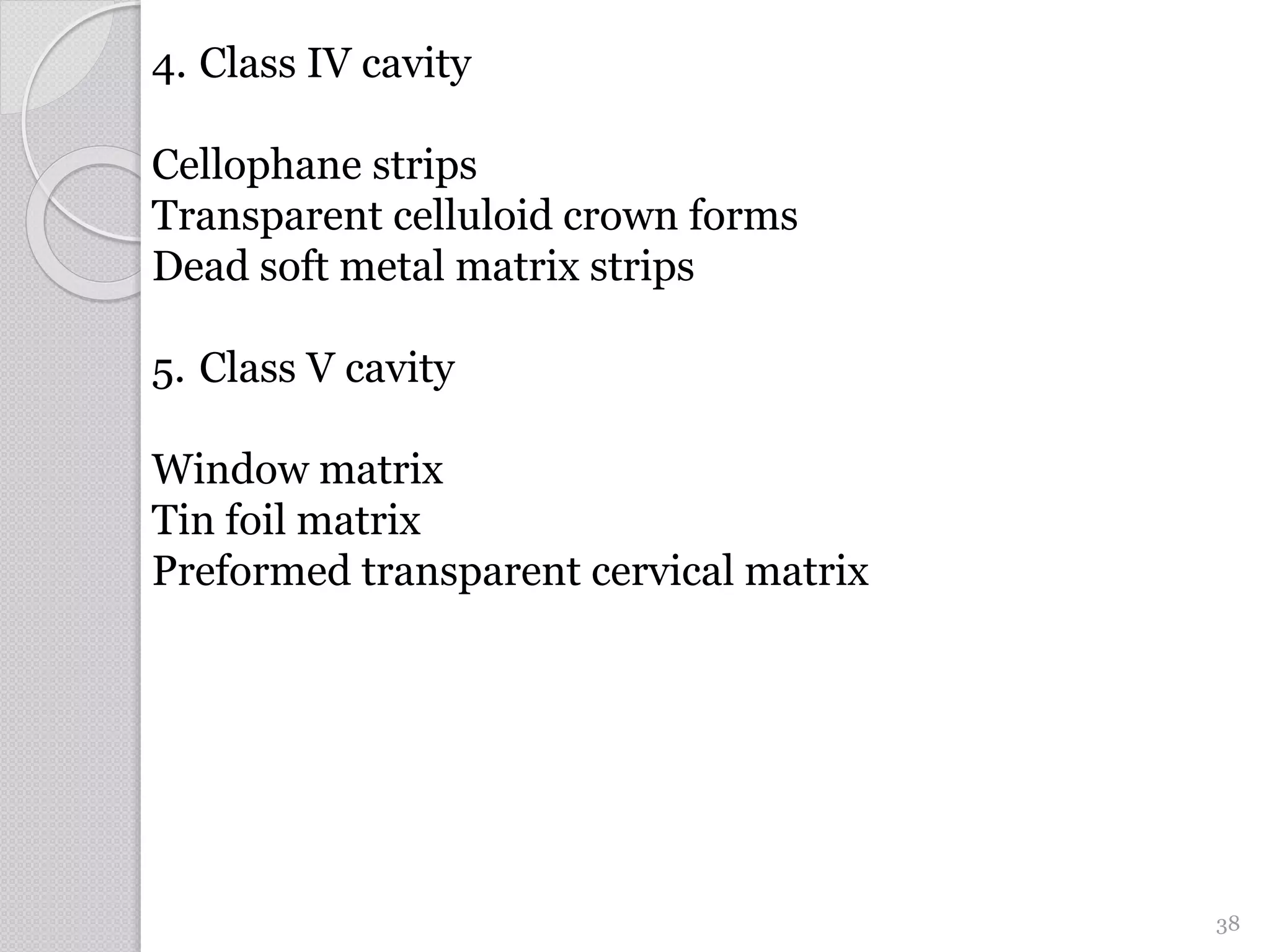 4. Class IV cavity

Cellophane strips
Transparent celluloid crown forms
Dead soft metal matrix strips

5. Class V cavity

Window matrix
Tin foil matrix
Preformed transparent cervical matrix

38